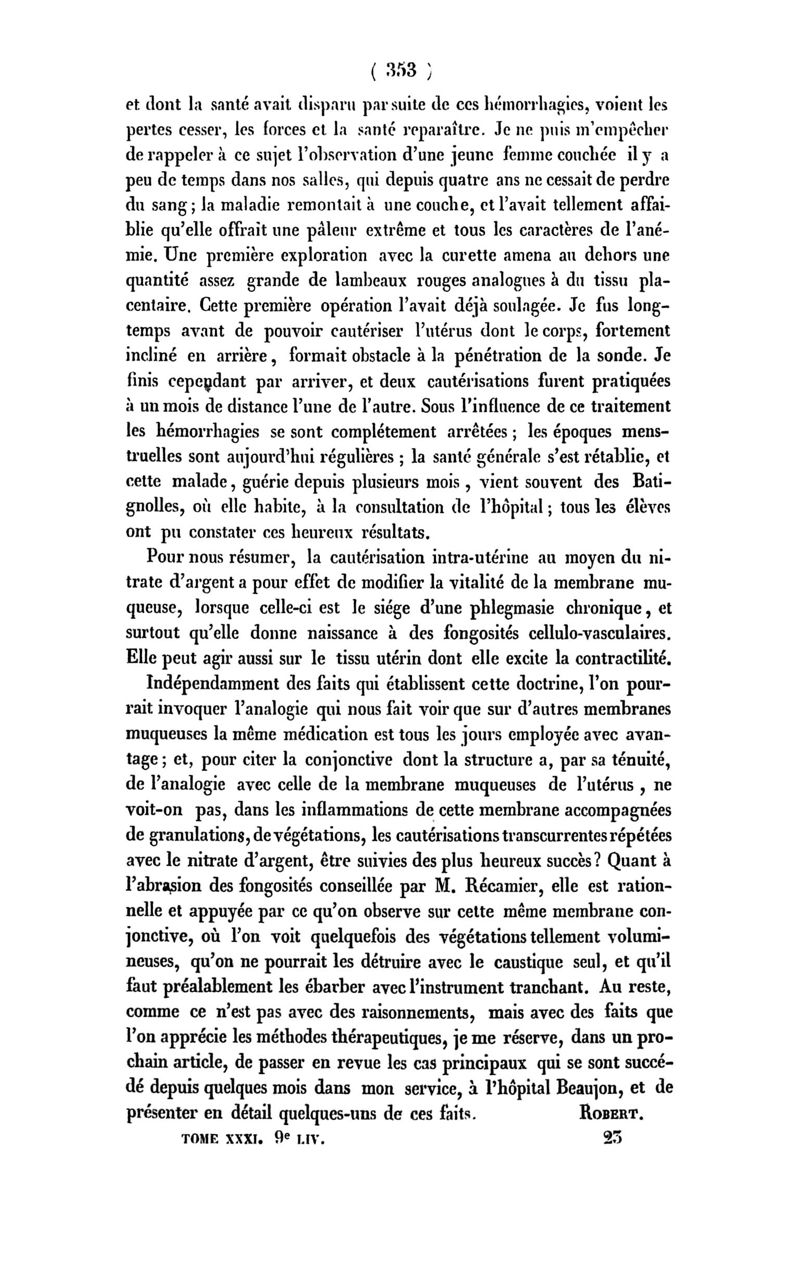 ( 353 )

et dont la santé avait disparu par suite de ces hémorrhagies, voient les pertes cesser, les forces et la santé reparaître. Je ne puis m'empêcher de rappeler à ce sujet l'observation d'une jeune femme couchée il y a peu de temps dans nos salles, qui depuis quatre ans ne cessait de perdre du sang; la maladie remontait à une couche, et l'avait tellement affaiblie qu'elle offrait une pâleur extrême et tous les caractères de l'anémie. Une première exploration avec la curette amena au dehors une quantité assez grande de lambeaux rouges analogues à du tissu placentaire. Cette première opération l'avait déjà soulagée. Je fus longtemps avant de pouvoir cautériser l'utérus dont le corps, fortement incliné en arrière, formait obstacle à la pénétration de la sonde. Je finis cependant par arriver, et deux cautérisations furent pratiquées à un mois de distance l'une de l'autre. Sous l'influence de ce traitement les hémorrhagies se sont complétement arrêtées; les époques menstruelles sont aujourd'hui régulières; la santé générale s'est rétablie, et cette malade, guérie depuis plusieurs mois, vient souvent des Batignolles, où elle habite, à la consultation de l'hôpital; tous les élèves ont pu constater ces heureux résultats.

Pour nous résumer, la cautérisation intra-utérine au moyen du nitrate d'argent a pour effet de modifier la vitalité de la membrane muqueuse, lorsque celle-ci est le siége d'une phlegmasie chronique, et surtout qu'elle donne naissance à des fongosités cellulo-vasculaires. Elle peut agir aussi sur le tissu utérin dont elle excite la contractilité.

Indépendamment des faits qui établissent cette doctrine, l'on pourrait invoquer l'analogie qui nous fait voir que sur d'autres membranes muqueuses la même médication est tous les jours employée avec avantage; et, pour citer la conjonctive dont la structure a, par sa ténuité, de l'analogie avec celle de la membrane muqueuses de l'utérus, ne voit-on pas, dans les inflammations de cette membrane accompagnées de granulations, de végétations, les cautérisations transcurrentes répétées avec le nitrate d'argent, être suivies des plus heureux succès? Quant à l'abrasion des fongosités conseillée par M. Récamier, elle est rationnelle et appuyée par ce qu'on observe sur cette même membrane conjonctive, où l'on voit quelquefois des végétations tellement volumineuses, qu'on ne pourrait les détruire avec le caustique seul, et qu'il faut préalablement les ébarber avec l'instrument tranchant. Au reste, comme ce n'est pas avec des raisonnements, mais avec des faits que l'on apprécie les méthodes thérapeutiques, je me réserve, dans un prochain article, de passer en revue les cas principaux qui se sont succédé depuis quelques mois dans mon service, à l'hôpital Beaujon, et de présenter en détail quelques-uns de ces faits. ROBERT.

TOME XXXI. 9e LIV. 23